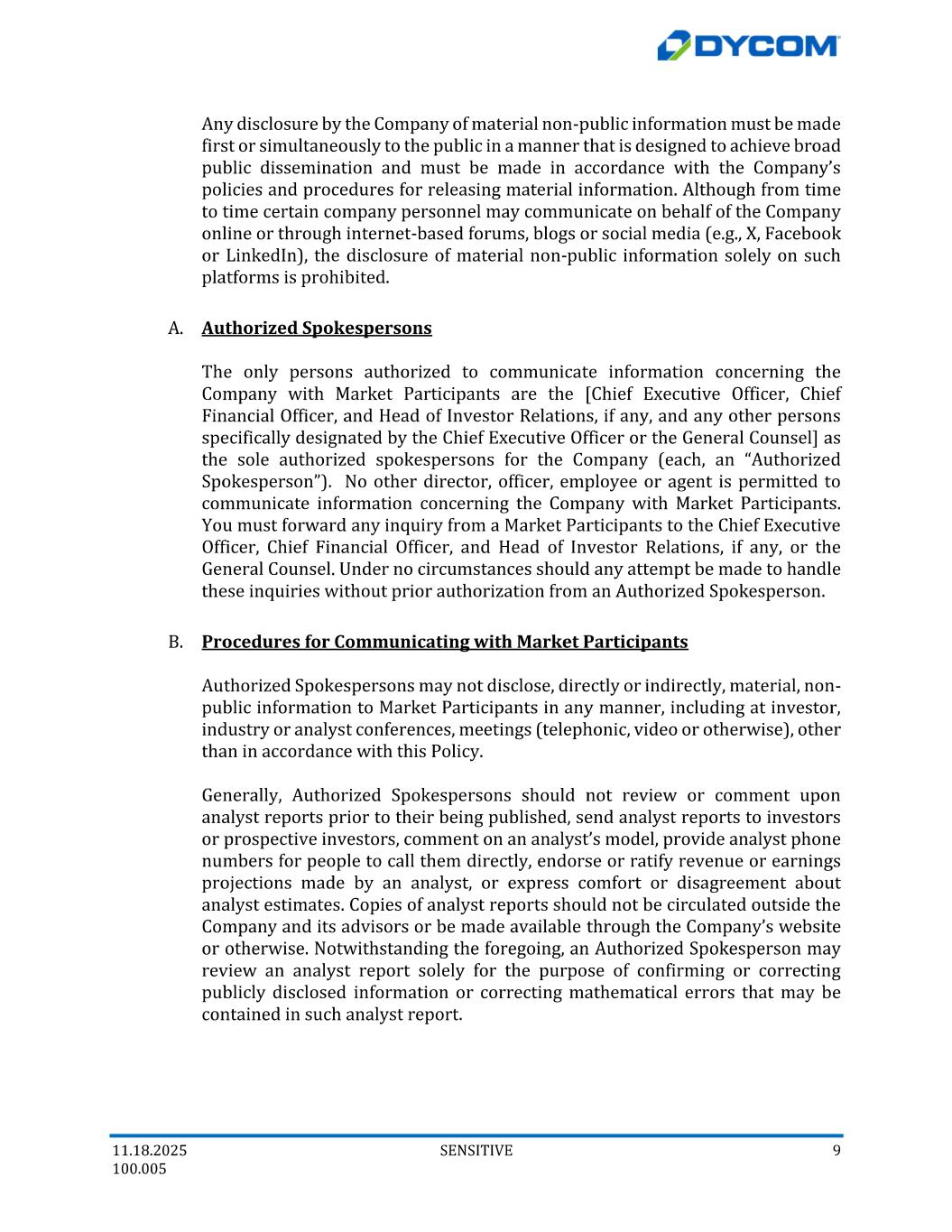 DYCOM

Any disclosure by the Company of material non-public information must be made first or simultaneously to the public in a manner that is designed to achieve broad public dissemination and must be made in accordance with the Company's policies and procedures for releasing material information. Although from time to time certain company personnel may communicate on behalf of the Company online or through internet-based forums, blogs or social media (e.g., X, Facebook or LinkedIn), the disclosure of material non-public information solely on such platforms is prohibited.

A. Authorized Spokespersons

The only persons authorized to communicate information concerning the Company with Market Participants are the [Chief Executive Officer, Chief Financial Officer, and Head of Investor Relations, if any, and any other persons specifically designated by the Chief Executive Officer or the General Counsel] as the sole authorized spokespersons for the Company (each, an "Authorized Spokesperson"). No other director, officer, employee or agent is permitted to communicate information concerning the Company with Market Participants. You must forward any inquiry from a Market Participants to the Chief Executive Officer, Chief Financial Officer, and Head of Investor Relations, if any, or the General Counsel. Under no circumstances should any attempt be made to handle these inquiries without prior authorization from an Authorized Spokesperson.

B. Procedures for Communicating with Market Participants

Authorized Spokespersons may not disclose, directly or indirectly, material, non-public information to Market Participants in any manner, including at investor, industry or analyst conferences, meetings (telephonic, video or otherwise), other than in accordance with this Policy.

Generally, Authorized Spokespersons should not review or comment upon analyst reports prior to their being published, send analyst reports to investors or prospective investors, comment on an analyst's model, provide analyst phone numbers for people to call them directly, endorse or ratify revenue or earnings projections made by an analyst, or express comfort or disagreement about analyst estimates. Copies of analyst reports should not be circulated outside the Company and its advisors or be made available through the Company's website or otherwise. Notwithstanding the foregoing, an Authorized Spokesperson may review an analyst report solely for the purpose of confirming or correcting publicly disclosed information or correcting mathematical errors that may be contained in such analyst report.

11.18.2025
100.005
SENSITIVE
9